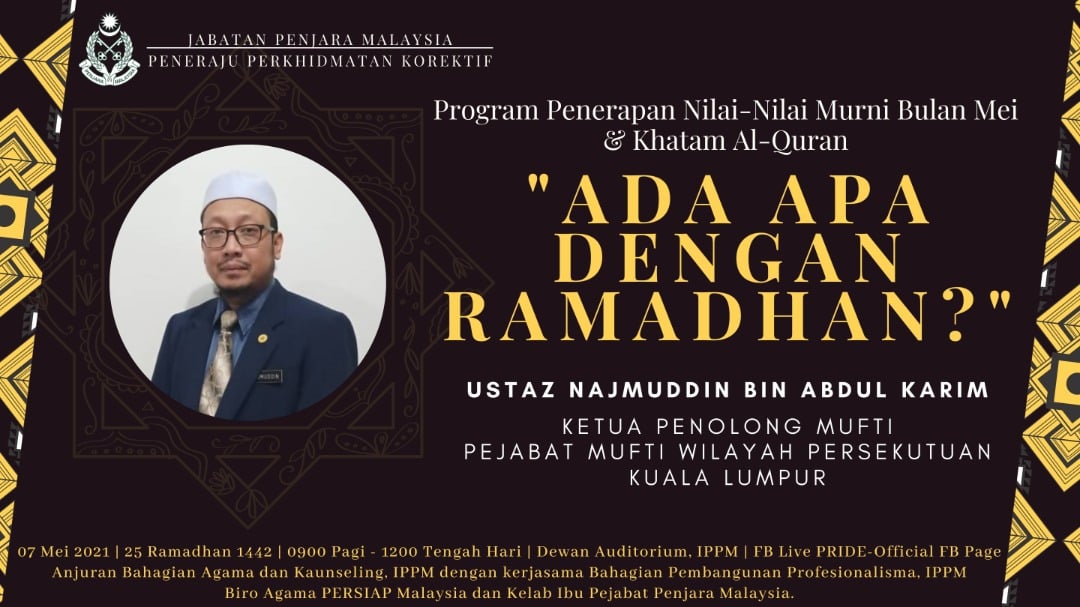 JABATAN PENJARA MALAYSIA
PENERAJU PERKHIDMATAN KOREKTIF

Program Penerapan Nilai-Nilai Murni Bulan Mei & Khatam Al-Quran

"ADA APA DENGAN RAMADHAN?"

USTAZ NAJMUDDIN BIN ABDUL KARIM

KETUA PENOLONG MUFTI
PEJABAT MUFTI WILAYAH PERSEKUTUAN
KUALA LUMPUR

07 Mei 2021 | 25 Ramadhan 1442 | 0900 Pagi - 1200 Tengah Hari | Dewan Auditorium, IPPM | FB Live PRIDE-Official FB Page
Anjuran Bahagian Agama dan Kaunseling, IPPM dengan kerjasama Bahagian Pembangunan Profesionalisma, IPPM
Biro Agama PERSIAP Malaysia dan Kelab Ibu Pejabat Penjara Malaysia.